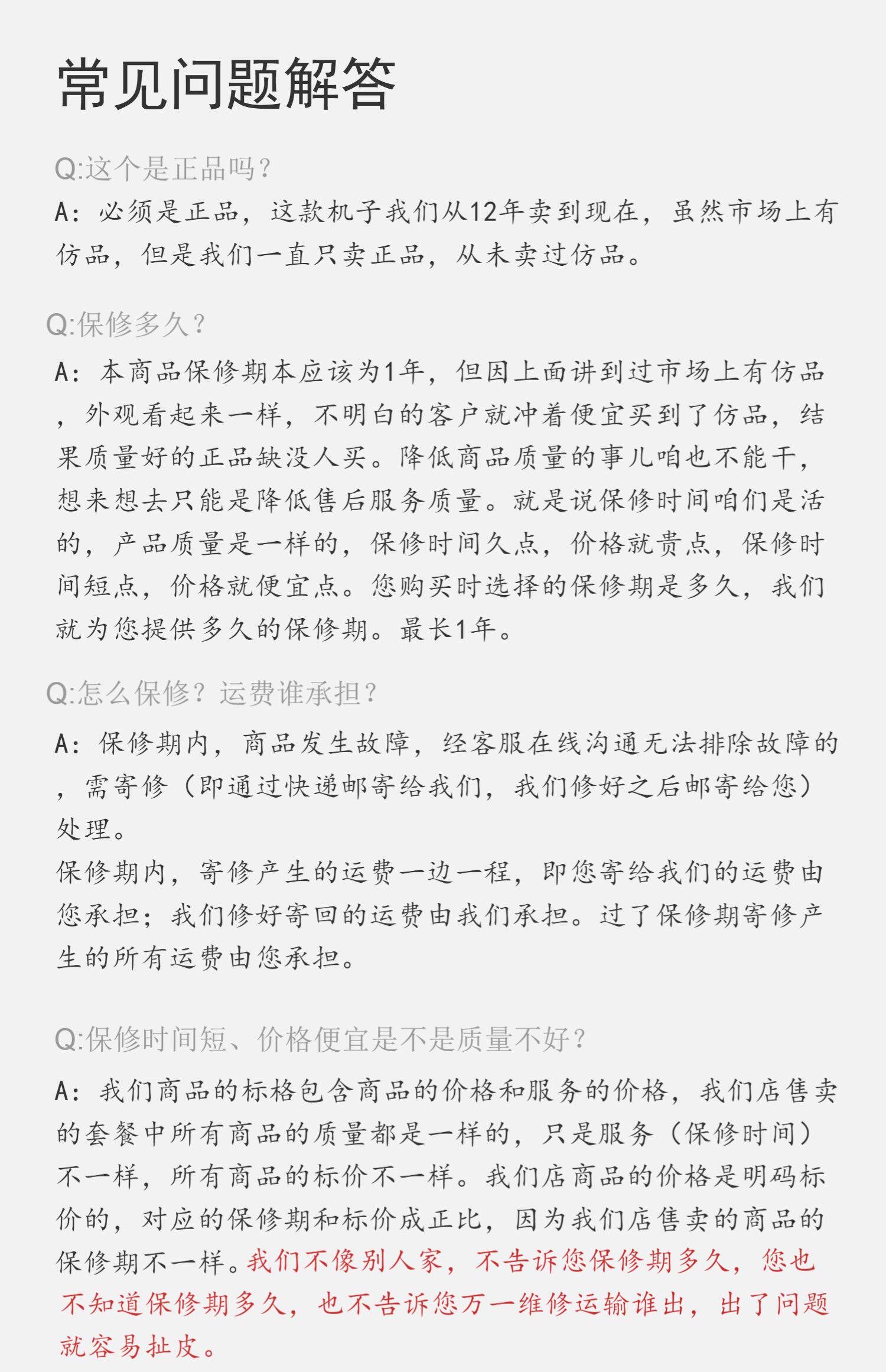 常见问题解答

Q:这个是正品吗?

A：必须是正品，这款机子我们从12年卖到现在，虽然市场上有仿品，但是我们一直只卖正品，从未卖过仿品。

Q:保修多久?

A：本商品保修期本应该为1年，但因上面讲到过市场上有仿品，外观看起来一样，不明白的客户就冲着便宜买到了仿品，结果质量好的正品缺没人买。降低商品质量的事儿咱也不能干，想来想去只能是降低售后服务质量。就是说保修时间咱们是活的，产品质量是一样的，保修时间久点，价格就贵点，保修时间短点，价格就便宜点。您购买时选择的保修期是多久，我们就为您提供多久的保修期。最长1年。

Q:怎么保修？运费谁承担?

A：保修期内，商品发生故障，经客服在线沟通无法排除故障的，需寄修（即通过快递邮寄给我们，我们修好之后邮寄给您）处理。
保修期内，寄修产生的运费一边一程，即您寄给我们的运费由您承担；我们修好寄回的运费由我们承担。过了保修期寄修产生的所有运费由您承担。

Q:保修时间短、价格便宜是不是质量不好?

A：我们商品的标格包含商品的价格和服务的价格，我们店售卖的套餐中所有商品的质量都是一样的，只是服务（保修时间）不一样，所有商品的标价不一样。我们店商品的价格是明码标价的，对应的保修期和标价成正比，因为我们店售卖的商品的保修期不一样。我们不像别人家，不告诉您保修期多久，您也不知道保修期多久，也不告诉您万一维修运输谁出，出了问题就容易扯皮。